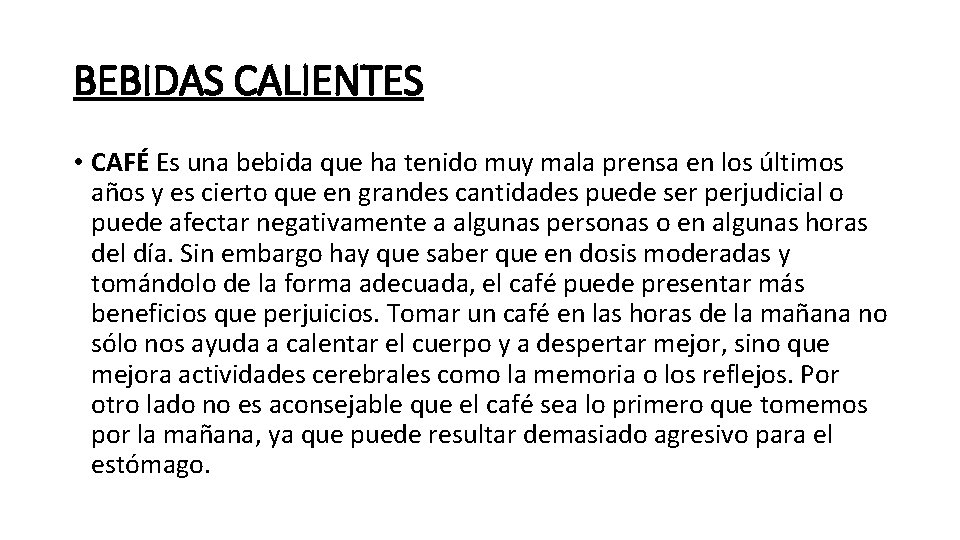 BEBIDAS CALIENTES

• CAFÉ Es una bebida que ha tenido muy mala prensa en los últimos años y es cierto que en grandes cantidades puede ser perjudicial o puede afectar negativamente a algunas personas o en algunas horas del día. Sin embargo hay que saber que en dosis moderadas y tomándolo de la forma adecuada, el café puede presentar más beneficios que perjuicios. Tomar un café en las horas de la mañana no sólo nos ayuda a calentar el cuerpo y a despertar mejor, sino que mejora actividades cerebrales como la memoria o los reflejos. Por otro lado no es aconsejable que el café sea lo primero que tomemos por la mañana, ya que puede resultar demasiado agresivo para el estómago.